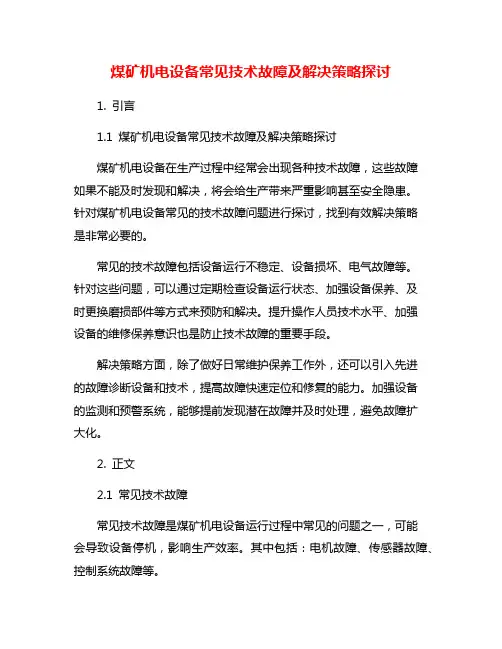 煤矿机电设备常见技术故障及解决策略探讨

1. 引言

1.1 煤矿机电设备常见技术故障及解决策略探讨

煤矿机电设备在生产过程中经常会出现各种技术故障，这些故障如果不能及时发现和解决，将会给生产带来严重影响甚至安全隐患。针对煤矿机电设备常见的技术故障问题进行探讨，找到有效解决策略是非常必要的。

常见的技术故障包括设备运行不稳定、设备损坏、电气故障等。针对这些问题，可以通过定期检查设备运行状态、加强设备保养、及时更换磨损部件等方式来预防和解决。提升操作人员技术水平、加强设备的维修保养意识也是防止技术故障的重要手段。

解决策略方面，除了做好日常维护保养工作外，还可以引入先进的故障诊断设备和技术，提高故障快速定位和修复的能力。加强设备的监测和预警系统，能够提前发现潜在故障并及时处理，避免故障扩大化。

2. 正文

2.1 常见技术故障

常见技术故障是煤矿机电设备运行过程中常见的问题之一，可能会导致设备停机，影响生产效率。其中包括：电机故障、传感器故障、控制系统故障等。